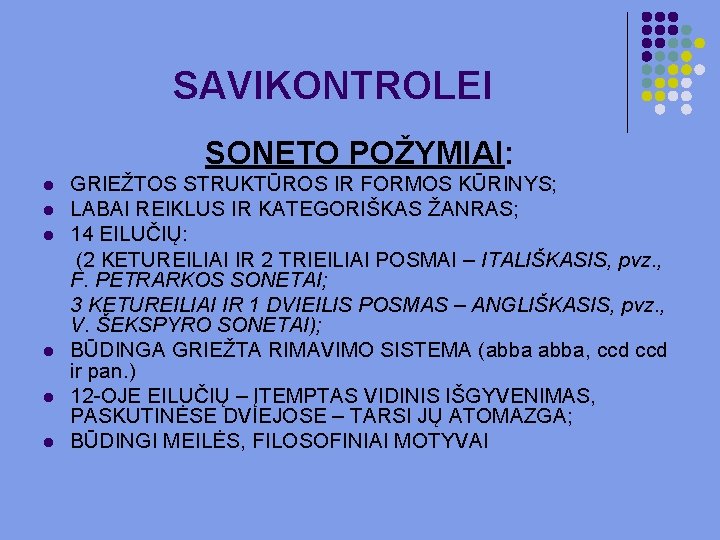 SAVIKONTROLEI

SONETO POŽYMIAI:

• GRIEŽTOS STRUKTŪROS IR FORMOS KŪRINYS;
• LABAI REIKLUS IR KATEGORIŠKAS ŽANRAS;
• 14 EILUČIŲ:

(2 KETUREILIAI IR 2 TRIEILIAI POSMAI – ITALIŠKASIS, pvz., F. PETRARKOS SONETAI;

3 KETUREILIAI IR 1 DVIEILIS POSMAS – ANGLIŠKASIS, pvz., V. ŠEKSPYRO SONETAI);

• BŪDINGA GRIEŽTA RIMAVIMO SISTEMA (abba abba, ccd ccd ir pan.)
• 12-OJE EILUČIŲ – ĮTEMPTAS VIDINIS IŠGYVENIMAS, PASKUTINĖSE DVIEJOSE – TARSI JŲ ATOMAZGA;
• BŪDINGI MEILĖS, FILOSOFINIAI MOTYVAI